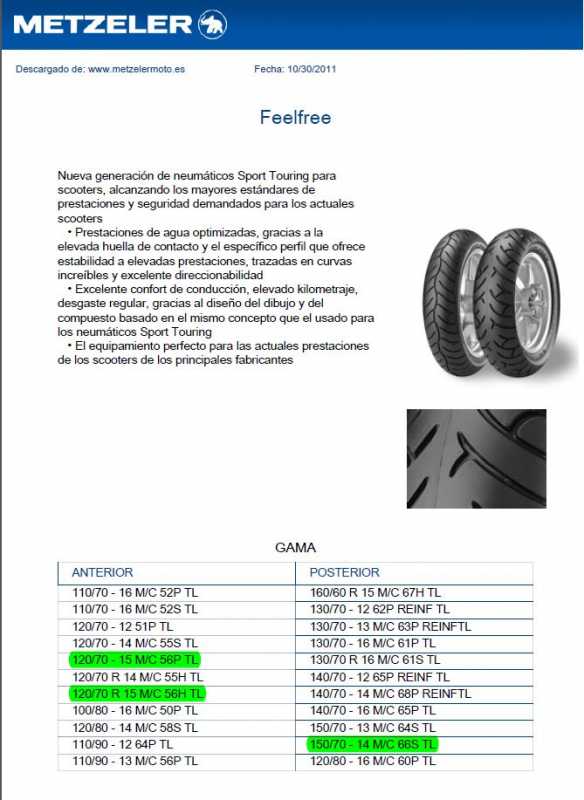 METZELER

Descargado de: www.metzelermoto.es Fecha: 10/30/2011

Feelfree

Nueva generación de neumáticos Sport Touring para scooters, alcanzando los mayores estándares de prestaciones y seguridad demandados para los actuales scooters
• Prestaciones de agua optimizadas, gracias a la elevada huella de contacto y el específico perfil que ofrece estabilidad a elevadas prestaciones, trazadas en curvas increíbles y excelente direccionabilidad
• Excelente confort de conducción, elevado kilometraje, desgaste regular, gracias al diseño del dibujo y del compuesto basado en el mismo concepto que el usado para los neumáticos Sport Touring
• El equipamiento perfecto para las actuales prestaciones de los scooters de los principales fabricantes

GAMA

| ANTERIOR | POSTERIOR |
|---|---|
| 110/70 - 16 M/C 52P TL | 160/60 R 15 M/C 67H TL |
| 110/70 - 16 M/C 52S TL | 130/70 - 12 62P REINF TL |
| 120/70 - 12 51P TL | 130/70 - 13 M/C 63P REINFTL |
| 120/70 - 14 M/C 55S TL | 130/70 - 16 M/C 61P TL |
| 120/70 - 15 M/C 56P TL | 130/70 R 16 M/C 61S TL |
| 120/70 R 14 M/C 55H TL | 140/70 - 12 65P REINF TL |
| 120/70 R 15 M/C 56H TL | 140/70 - 14 M/C 68P REINFTL |
| 100/80 - 16 M/C 50P TL | 140/70 - 16 M/C 65P TL |
| 120/80 - 14 M/C 58S TL | 150/70 - 13 M/C 64S TL |
| 110/90 - 12 64P TL | 150/70 - 14 M/C 66S TL |
| 110/90 - 13 M/C 56P TL | 120/80 - 16 M/C 60P TL |